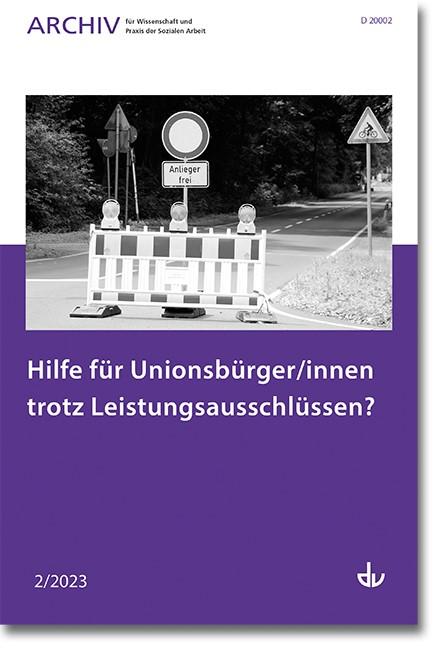 ARCHIV für Wissenschaft und Praxis der Sozialen Arbeit

D 20002

Anlieger frei

Hilfe für Unionsbürger/innen trotz Leistungsausschlüssen?

2/2023

dv